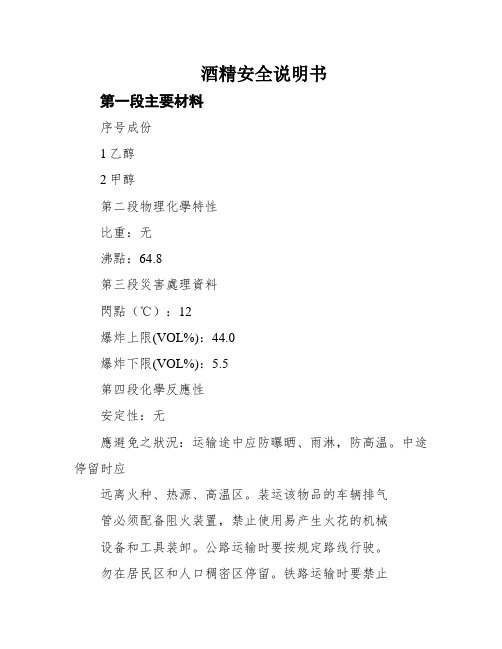 酒精安全说明书

第一段主要材料

序号成份

1 乙醇

2 甲醇

第二段物理化學特性

比重：无

沸點：64.8

第三段災害處理資料

閃點（℃）：12

爆炸上限(VOL%)：44.0

爆炸下限(VOL%)：5.5

第四段化學反應性

安定性：无

應避免之狀況：运输途中应防曝晒、雨淋，防高温。中途停留时应

远离火种、热源、高温区。装运该物品的车辆排气

管必须配备阻火装置，禁止使用易产生火花的机械

设备和工具装卸。公路运输时要按规定路线行驶。

勿在居民区和人口稠密区停留。铁路运输时要禁止